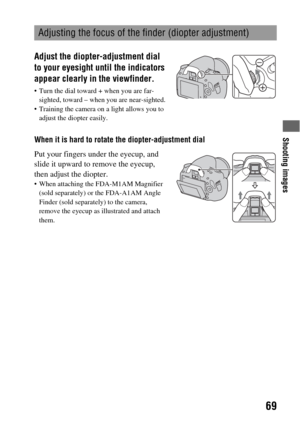 Adjusting the focus of the finder (diopter adjustment)

Adjust the diopter-adjustment dial to your eyesight until the indicators appear clearly in the viewfinder.

• Turn the dial toward + when you are far-sighted, toward – when you are near-sighted.
• Training the camera on a light allows you to adjust the diopter easily.

When it is hard to rotate the diopter-adjustment dial

Put your fingers under the eyecup, and slide it upward to remove the eyecup, then adjust the diopter.

• When attaching the FDA-M1AM Magnifier (sold separately) or the FDA-A1AM Angle Finder (sold separately) to the camera, remove the eyecup as illustrated and attach them.

Shooting images

69